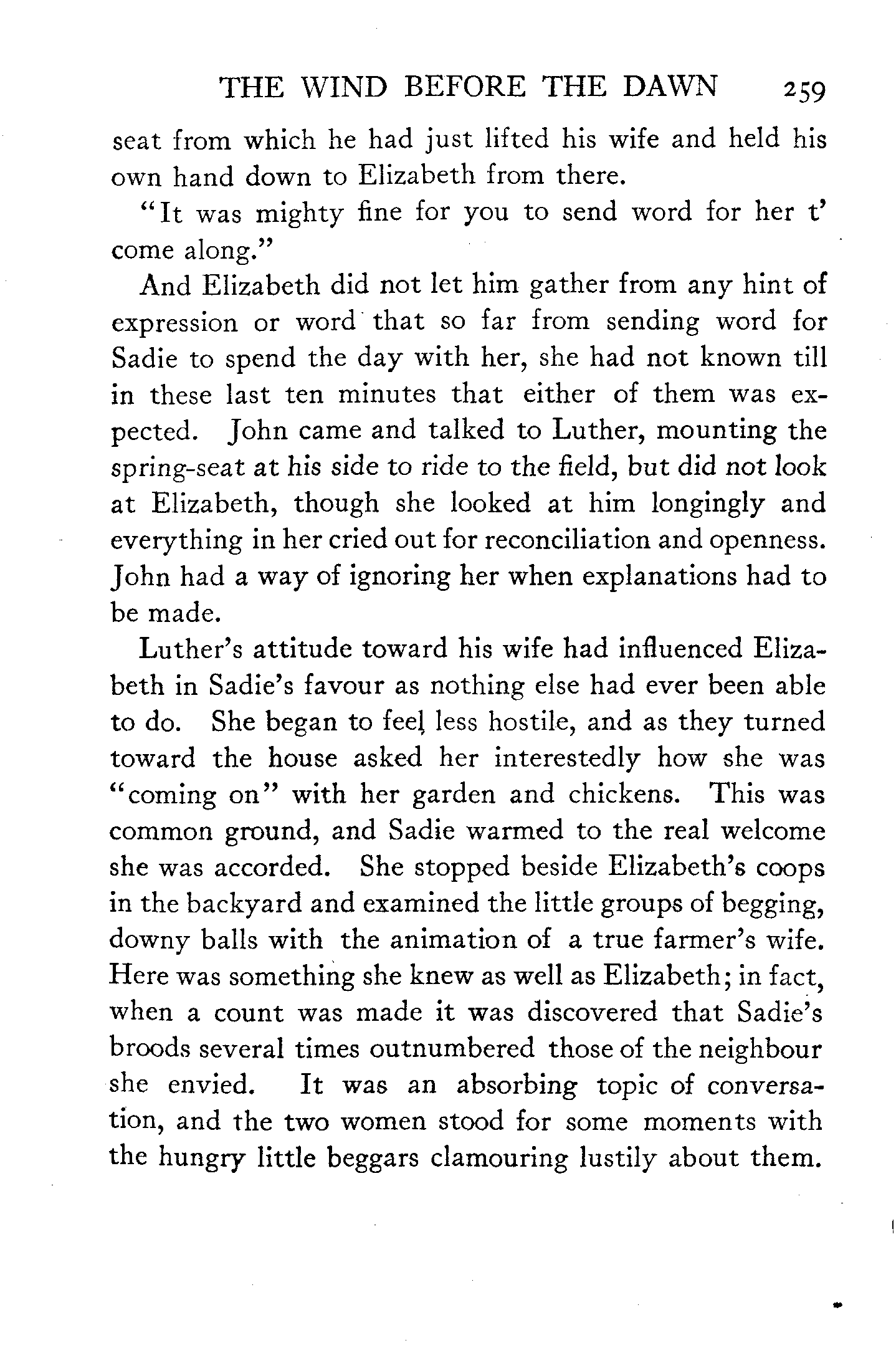 THE WIND BEFORE THE DAWN 259

seat from which he had just lifted his wife and held his own hand down to Elizabeth from there.

"It was mighty fine for you to send word for her t' come along."

And Elizabeth did not let him gather from any hint of expression or word that so far from sending word for Sadie to spend the day with her, she had not known till in these last ten minutes that either of them was expected. John came and talked to Luther, mounting the spring-seat at his side to ride to the field, but did not look at Elizabeth, though she looked at him longingly and everything in her cried out for reconciliation and openness. John had a way of ignoring her when explanations had to be made.

Luther's attitude toward his wife had influenced Elizabeth in Sadie's favour as nothing else had ever been able to do. She began to feel less hostile, and as they turned toward the house asked her interestedly how she was "coming on" with her garden and chickens. This was common ground, and Sadie warmed to the real welcome she was accorded. She stopped beside Elizabeth's coops in the backyard and examined the little groups of begging, downy balls with the animation of a true farmer's wife. Here was something she knew as well as Elizabeth; in fact, when a count was made it was discovered that Sadie's broods several times outnumbered those of the neighbour she envied. It was an absorbing topic of conversation, and the two women stood for some moments with the hungry little beggars clamouring lustily about them.